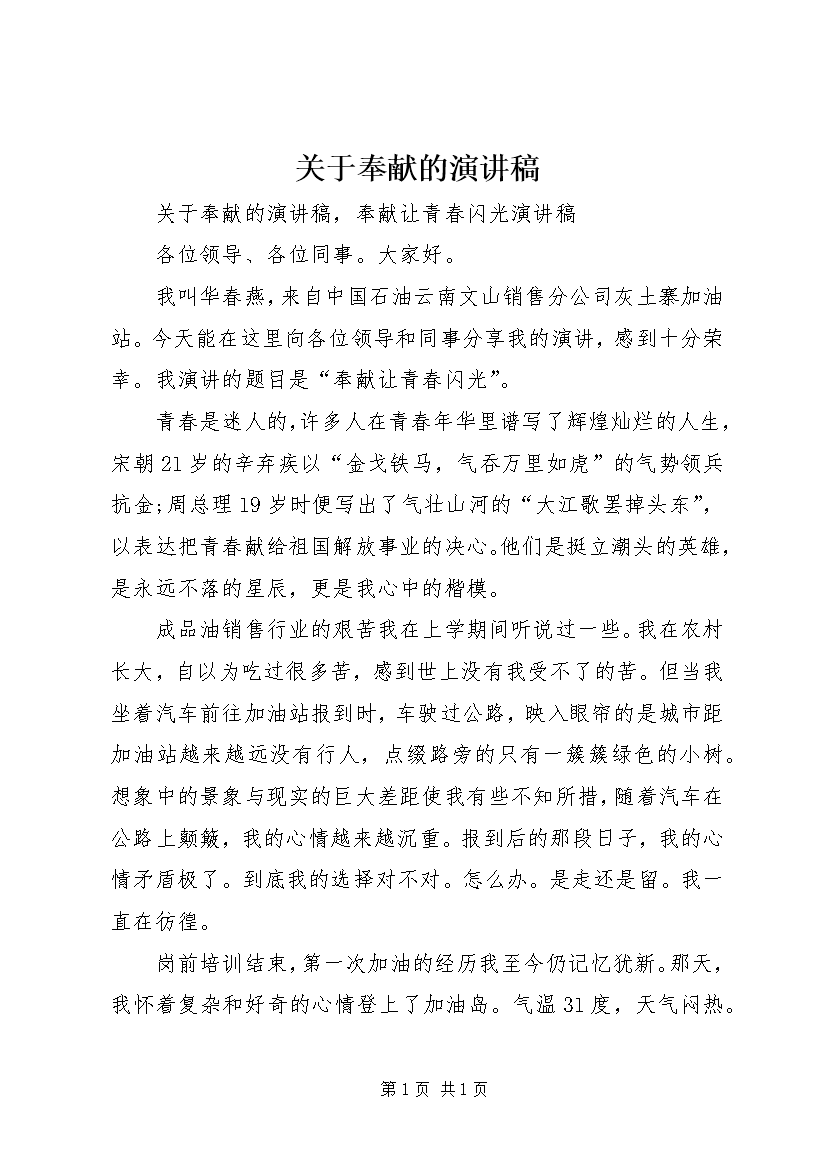 关于奉献的演讲稿

关于奉献的演讲稿，奉献让青春闪光演讲稿

各位领导、各位同事。大家好。

我叫华春燕，来自中国石油云南文山销售分公司灰土寨加油站。今天能在这里向各位领导和同事分享我的演讲，感到十分荣幸。我演讲的题目是“奉献让青春闪光”。

青春是迷人的，许多人在青春年华里谱写了辉煌灿烂的人生，宋朝21岁的辛弃疾以“金戈铁马，气吞万里如虎”的气势领兵抗金；周总理19岁时便写出了气壮山河的“大江歌罢掉头东”，以表达把青春献给祖国解放事业的决心。他们是挺立潮头的英雄，是永远不落的星辰，更是我心中的楷模。

成品油销售行业的艰苦我在上学期间听说过一些。我在农村长大，自以为吃过很多苦，感到世上没有我受不了的苦。但当我坐着汽车前往加油站报到时，车驶过公路，映入眼帘的是城市距加油站越来越远没有行人，点缀路旁的只有一簇簇绿色的小树。想象中的景象与现实的巨大差距使我有些不知所措，随着汽车在公路上颠簸，我的心情越来越沉重。报到后的那段日子，我的心情矛盾极了。到底我的选择对不对。怎么办。是走还是留。我一直在彷徨。

岗前培训结束，第一次加油的经历我至今仍记忆犹新。那天，我怀着复杂和好奇的心情登上了加油岛。气温31度，天气闷热。

第1页 共1页